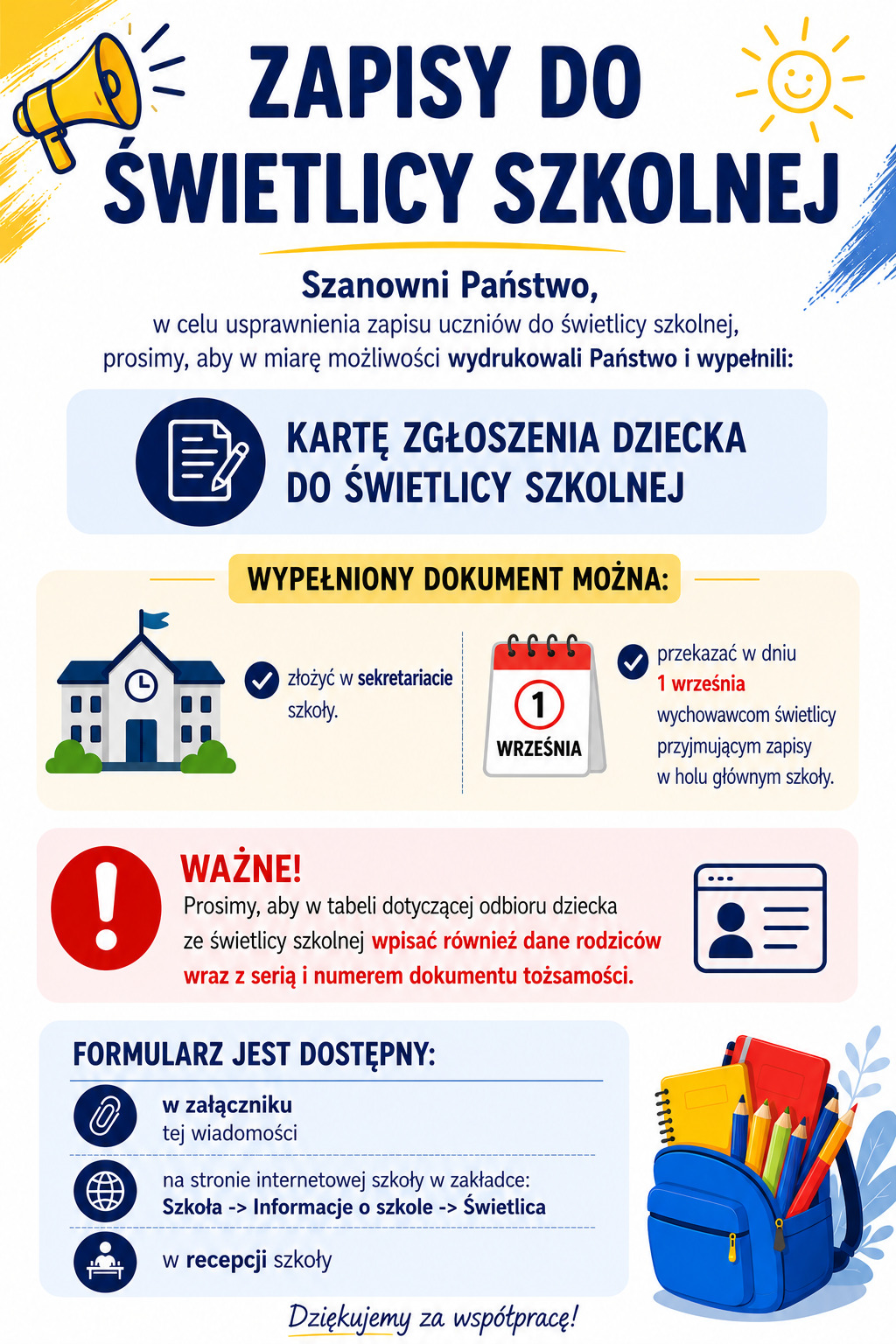 ZAPISY DO ŚWIETLICY SZKOLNEJ

Szanowni Państwo,
w celu usprawnienia zapisu uczniów do świetlicy szkolnej, prosimy, aby w miarę możliwości wydrukowali Państwo i wypełnili:

KARTĘ ZGŁOSZENIA DZIECKA DO ŚWIETLICY SZKOLNEJ

WYPEŁNIONY DOKUMENT MOŻNA:

złożyć w sekretariacie szkoły.

1 WRZEŚNIA

przekazać w dniu 1 września wychowawcom świetlicy przyjmującym zapisy w holu głównym szkoły.

WAŻNE!
Prosimy, aby w tabeli dotyczącej odbioru dziecka ze świetlicy szkolnej wpisać również dane rodziców wraz z serią i numerem dokumentu tożsamości.

FORMULARZ JEST DOSTĘPNY:

w załączniku tej wiadomości

na stronie internetowej szkoły w zakładce: Szkoła -> Informacje o szkole -> Świetlica

w recepcji szkoły

Dziękujemy za współpracę!